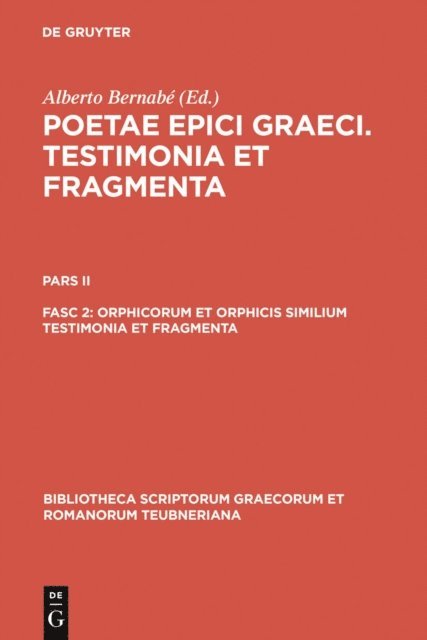 DE GRUYTER

Alberto Bernabé (Ed.)

POETAE EPICI GRAECI. TESTIMONIA ET FRAGMENTA

PARS II

FASC 2: ORPHICORUM ET ORPHICIS SIMILIUM TESTIMONIA ET FRAGMENTA

BIBLIOTHECA SCRIPTORUM GRAECORUM ET ROMANORUM TEUBNERIANA

DE
G